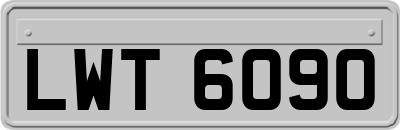 LWT 6090